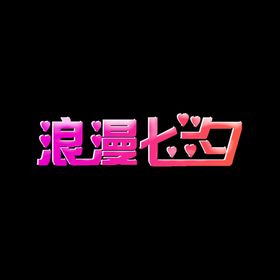 浪漫七夕